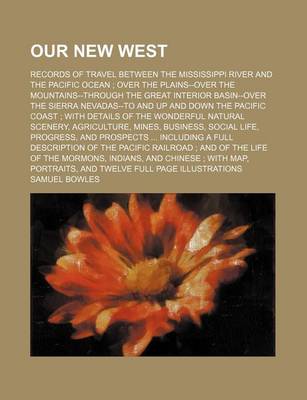 OUR NEW WEST

RECORDS OF TRAVEL BETWEEN THE MISSISSIPPI RIVER AND THE PACIFIC OCEAN ; OVER THE PLAINS--OVER THE MOUNTAINS--THROUGH THE GREAT INTERIOR BASIN--OVER THE SIERRA NEVADAS--TO AND UP AND DOWN THE PACIFIC COAST ; WITH DETAILS OF THE WONDERFUL NATURAL SCENERY, AGRICULTURE, MINES, BUSINESS, SOCIAL LIFE, PROGRESS, AND PROSPECTS ... INCLUDING A FULL DESCRIPTION OF THE PACIFIC RAILROAD ; AND OF THE LIFE OF THE MORMONS, INDIANS, AND CHINESE ; WITH MAP, PORTRAITS, AND TWELVE FULL PAGE ILLUSTRATIONS

SAMUEL BOWLES